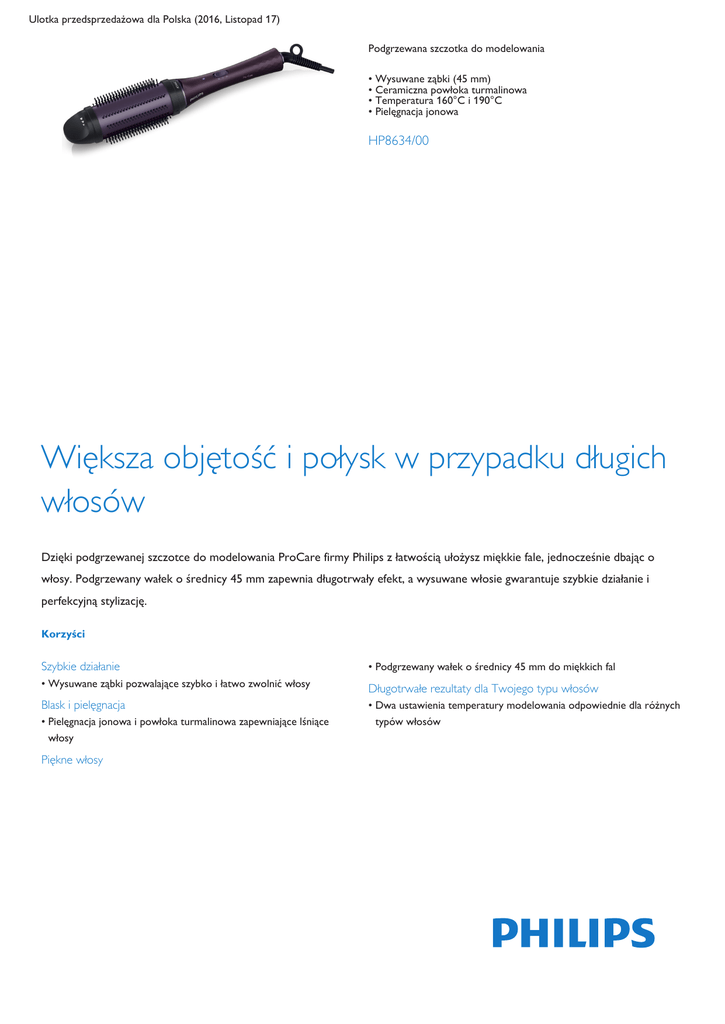 Ulotka przedsprzedażowa dla Polska (2016, Listopad 17)

Podgrzewana szczotka do modelowania

• Wysuwane ząbki (45 mm)
• Ceramiczna powłoka turmalinowa
• Temperatura 160°C i 190°C
• Pielęgnacja jonowa

HP8634/00

Większa objętość i połysk w przypadku długich włosów

Dzięki podgrzewanej szczotce do modelowania ProCare firmy Philips z łatwością ułożysz miękkie fale, jednocześnie dbając o włosy. Podgrzewany wałek o średnicy 45 mm zapewnia długotrwały efekt, a wysuwane włosie gwarantuje szybkie działanie i perfekcyjną stylizację.

Korzyści

Szybkie działanie
• Wysuwane ząbki pozwalające szybko i łatwo zwolnić włosy

Blask i pielęgnacja
• Pielęgnacja jonowa i powłoka turmalinowa zapewniające lśniące włosy

Piękne włosy
• Podgrzewany wałek o średnicy 45 mm do miękkich fal

Długotrwałe rezultaty dla Twojego typu włosów
• Dwa ustawienia temperatury modelowania odpowiednie dla różnych typów włosów

PHILIPS